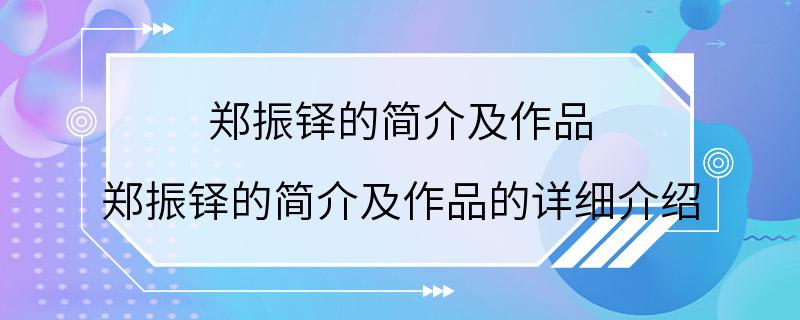 郑振铎的简介及作品

郑振铎的简介及作品的详细介绍